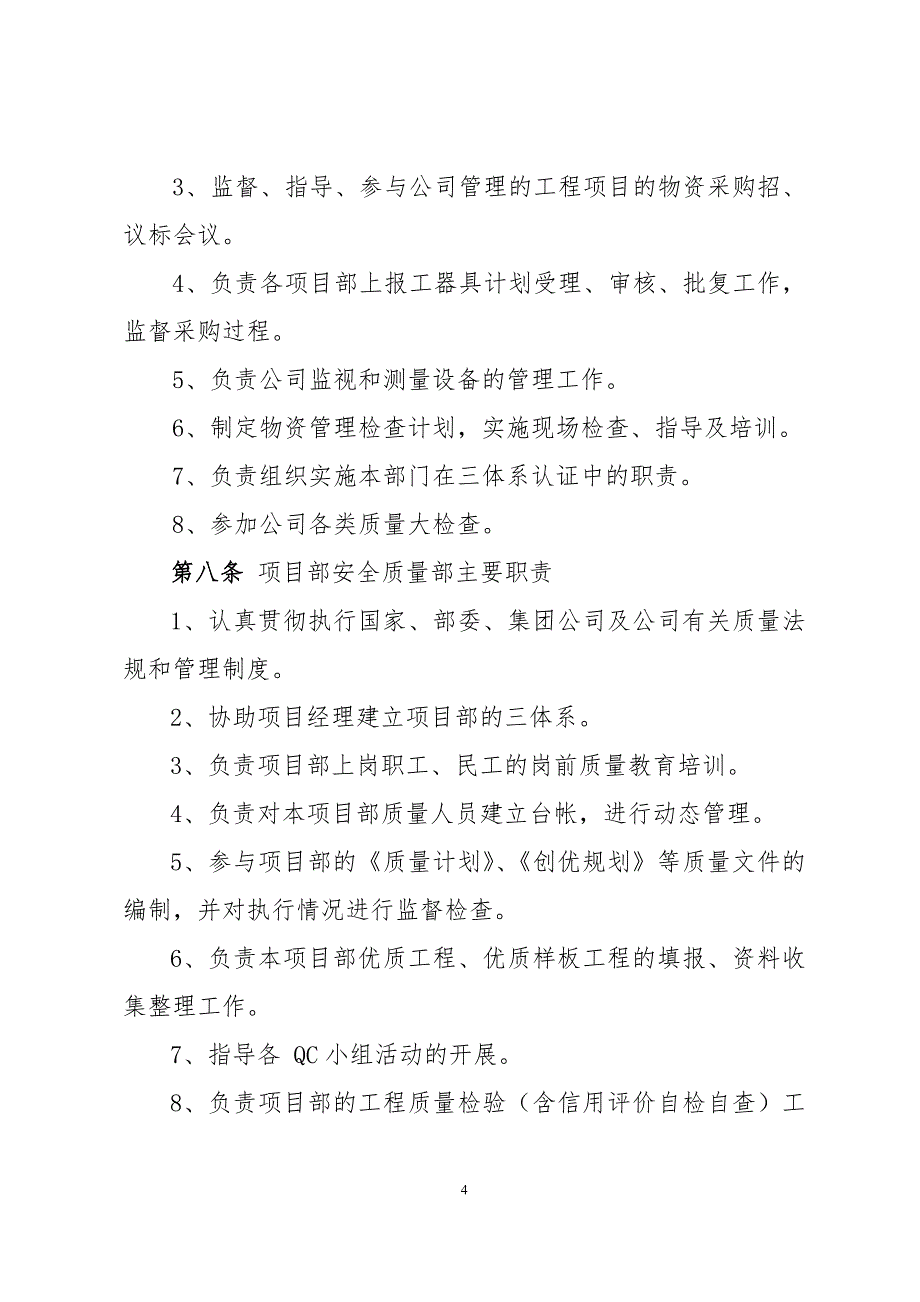 3、监督、指导、参与公司管理的工程项目的物资采购招、议标会议。

4、负责各项目部上报工器具计划受理、审核、批复工作，监督采购过程。

5、负责公司监视和测量设备的管理工作。

6、制定物资管理检查计划，实施现场检查、指导及培训。

7、负责组织实施本部门在三体系认证中的职责。

8、参加公司各类质量大检查。

第八条 项目部安全质量部主要职责

1、认真贯彻执行国家、部委、集团公司及公司有关质量法规和管理制度。

2、协助项目经理建立项目部的三体系。

3、负责项目部上岗职工、民工的岗前质量教育培训。

4、负责对本项目部质量人员建立台帐，进行动态管理。

5、参与项目部的《质量计划》、《创优规划》等质量文件的编制，并对执行情况进行监督检查。

6、负责本项目部优质工程、优质样板工程的填报、资料收集整理工作。

7、指导各 QC 小组活动的开展。

8、负责项目部的工程质量检验（含信用评价自检自查）工

4